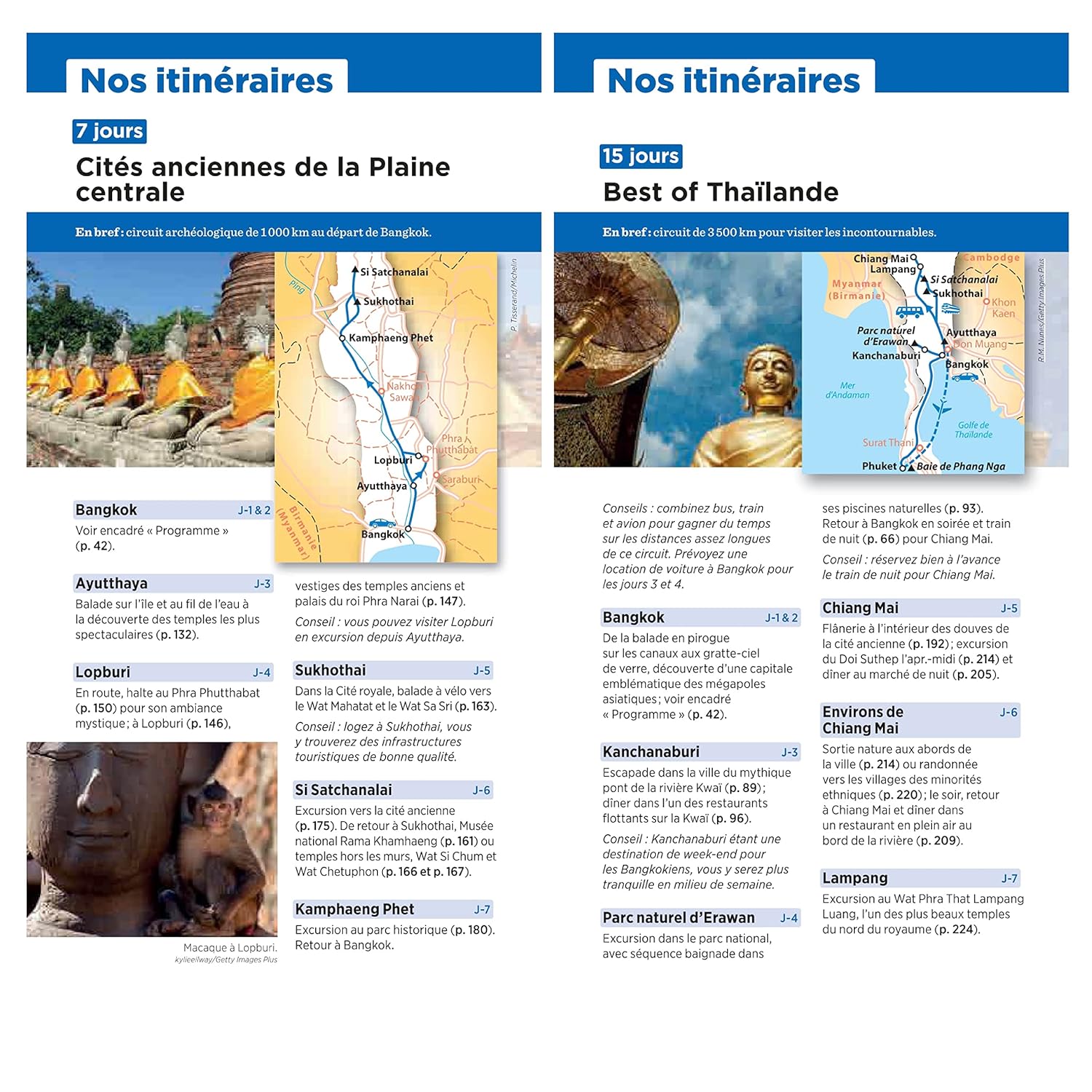 Nos itinéraires

7 jours

Cités anciennes de la Plaine centrale

En bref : circuit archéologique de 1 000 km au départ de Bangkok.

Si Satchanalai
Sukhothai
Kamphaeng Phet
Ping
Nakhon Sawan
Phra Phutthabat
Lopburi
Saraburi
Ayutthaya
Bangkok
Birmanie (Myanmar)
P. Tisserand/Michelin

Bangkok J-1 & 2
Voir encadré « Programme » (p. 42).

Ayutthaya J-3
Balade sur l'île et au fil de l'eau à la découverte des temples les plus spectaculaires (p. 132).

Lopburi J-4
En route, halte au Phra Phutthabat (p. 150) pour son ambiance mystique ; à Lopburi (p. 146),

vestiges des temples anciens et palais du roi Phra Narai (p. 147).

Conseil : vous pouvez visiter Lopburi en excursion depuis Ayutthaya.

Sukhothai J-5
Dans la Cité royale, balade à vélo vers le Wat Mahatat et le Wat Sa Sri (p. 163).

Conseil : logez à Sukhothai, vous y trouverez des infrastructures touristiques de bonne qualité.

Si Satchanalai J-6
Excursion vers la cité ancienne (p. 175). De retour à Sukhothai, Musée national Rama Khamhaeng (p. 161) ou temples hors les murs, Wat Si Chum et Wat Chetuphon (p. 166 et p. 167).

Kamphaeng Phet J-7
Excursion au parc historique (p. 180). Retour à Bangkok.

Macaque à Lopburi.
kylieellway/Getty Images Plus

Nos itinéraires

15 jours

Best of Thaïlande

En bref : circuit de 3 500 km pour visiter les incontournables.

Chiang Mai
Lampang
Cambodge
Si Satchanalai
Sukhothai
Myanmar (Birmanie)
Khon Kaen
Parc naturel d'Erawan
Ayutthaya
Don Muang
Kanchanaburi
Bangkok
Mer d'Andaman
Golfe de Thaïlande
Surat Thani
Phuket
Baie de Phang Nga
R.M. Nunes/Getty Images Plus

Conseils : combinez bus, train et avion pour gagner du temps sur les distances assez longues de ce circuit. Prévoyez une location de voiture à Bangkok pour les jours 3 et 4.

Bangkok J-1 & 2
De la balade en pirogue sur les canaux aux gratte-ciel de verre, découverte d'une capitale emblématique des mégapoles asiatiques ; voir encadré « Programme » (p. 42).

Kanchanaburi J-3
Escapade dans la ville du mythique pont de la rivière Kwaï (p. 89) ; dîner dans l'un des restaurants flottants sur la Kwaï (p. 96).

Conseil : Kanchanaburi étant une destination de week-end pour les Bangkokiens, vous y serez plus tranquille en milieu de semaine.

Parc naturel d'Erawan J-4
Excursion dans le parc national, avec séquence baignade dans

ses piscines naturelles (p. 93). Retour à Bangkok en soirée et train de nuit (p. 66) pour Chiang Mai.

Conseil : réservez bien à l'avance le train de nuit pour Chiang Mai.

Chiang Mai J-5
Flânerie à l'intérieur des douves de la cité ancienne (p. 192) ; excursion du Doi Suthep l'apr.-midi (p. 214) et dîner au marché de nuit (p. 205).

Environs de Chiang Mai J-6
Sortie nature aux abords de la ville (p. 214) ou randonnée vers les villages des minorités ethniques (p. 220) ; le soir, retour à Chiang Mai et dîner dans un restaurant en plein air au bord de la rivière (p. 209).

Lampang J-7
Excursion au Wat Phra That Lampang Luang, l'un des plus beaux temples du nord du royaume (p. 224).